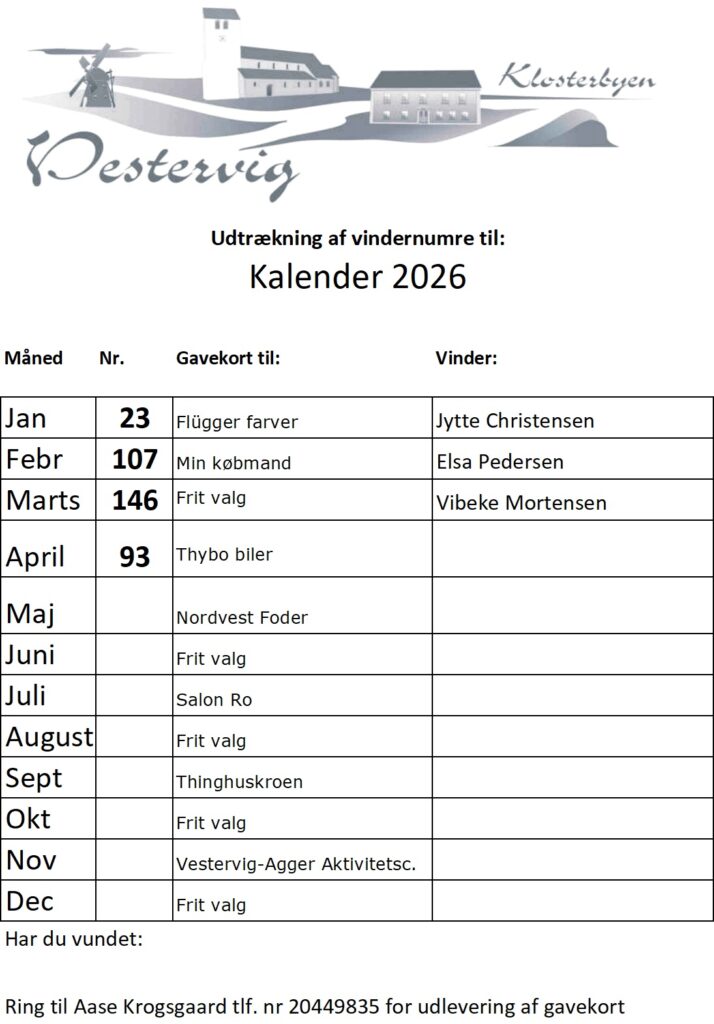 Klosterbyen

Vestervig

Udtrækning af vindernumre til:

Kalender 2026

| Måned | Nr. | Gavekort til: | Vinder: |
|---|---|---|---|
| Jan | 23 | Flügger farver | Jytte Christensen |
| Febr | 107 | Min købmand | Elsa Pedersen |
| Marts | 146 | Frit valg | Vibeke Mortensen |
| April | 93 | Thybo biler | |
| Maj | | Nordvest Foder | |
| Juni | | Frit valg | |
| Juli | | Salon Ro | |
| August | | Frit valg | |
| Sept | | Thinghuskroen | |
| Okt | | Frit valg | |
| Nov | | Vestervig-Agger Aktivitetsc. | |
| Dec | | Frit valg | |

Har du vundet:

Ring til Aase Krogsgaard tlf. nr 20449835 for udlevering af gavekort